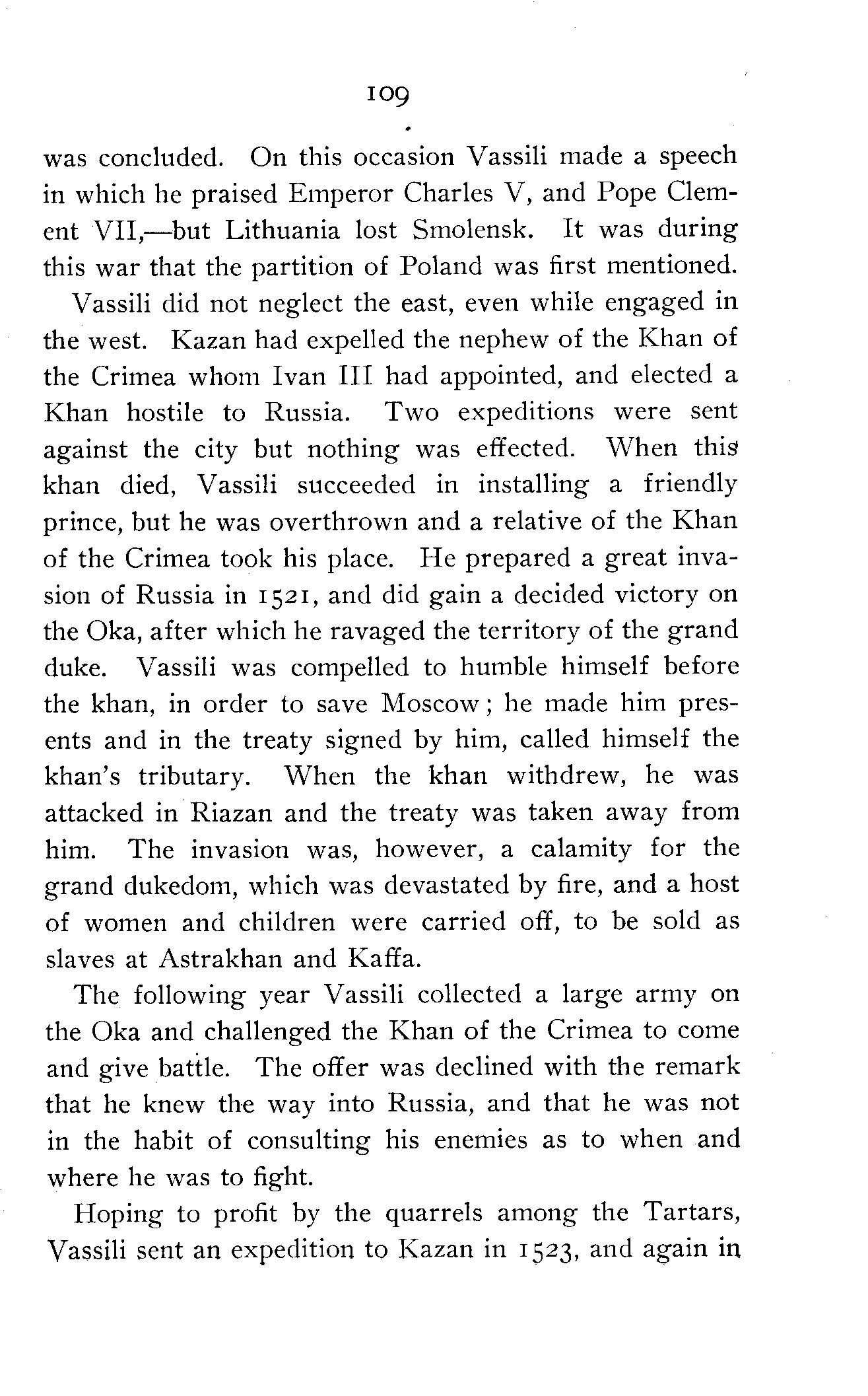 109

was concluded. On this occasion Vassili made a speech in which he praised Emperor Charles V, and Pope Clement VII,—but Lithuania lost Smolensk. It was during this war that the partition of Poland was first mentioned.

Vassili did not neglect the east, even while engaged in the west. Kazan had expelled the nephew of the Khan of the Crimea whom Ivan III had appointed, and elected a Khan hostile to Russia. Two expeditions were sent against the city but nothing was effected. When this khan died, Vassili succeeded in installing a friendly prince, but he was overthrown and a relative of the Khan of the Crimea took his place. He prepared a great invasion of Russia in 1521, and did gain a decided victory on the Oka, after which he ravaged the territory of the grand duke. Vassili was compelled to humble himself before the khan, in order to save Moscow; he made him presents and in the treaty signed by him, called himself the khan's tributary. When the khan withdrew, he was attacked in Riazan and the treaty was taken away from him. The invasion was, however, a calamity for the grand dukedom, which was devastated by fire, and a host of women and children were carried off, to be sold as slaves at Astrakhan and Kaffa.

The following year Vassili collected a large army on the Oka and challenged the Khan of the Crimea to come and give battle. The offer was declined with the remark that he knew the way into Russia, and that he was not in the habit of consulting his enemies as to when and where he was to fight.

Hoping to profit by the quarrels among the Tartars, Vassili sent an expedition to Kazan in 1523, and again in